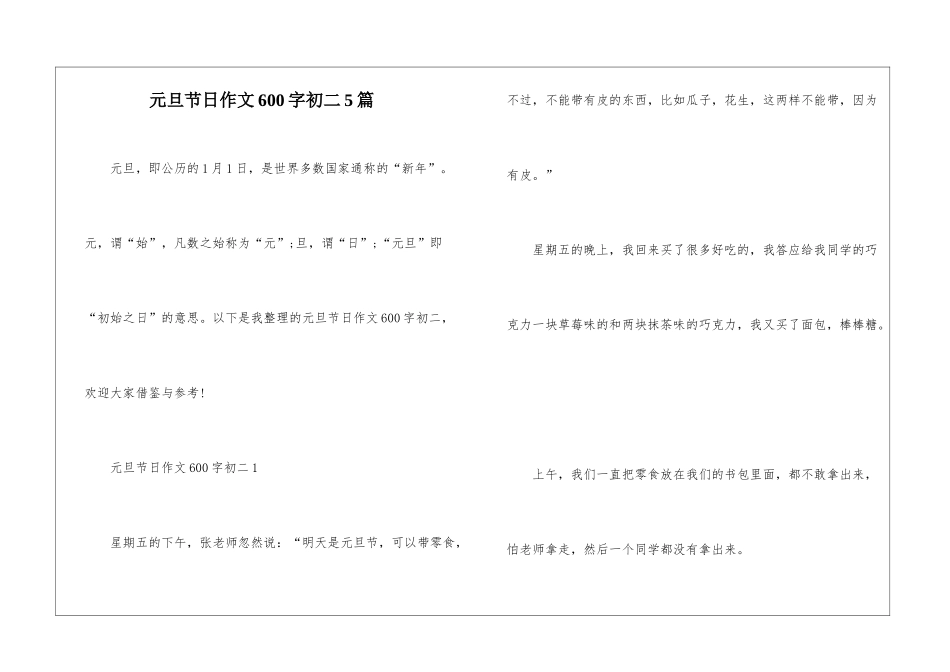 元旦节日作文600字初二5篇

元旦，即公历的1月1日，是世界多数国家通称的“新年”。元，谓“始”，凡数之始称为“元”；旦，谓“日”；“元旦”即“初始之日”的意思。以下是我整理的元旦节日作文600字初二，欢迎大家借鉴与参考！

元旦节日作文600字初二1

星期五的下午，张老师忽然说：“明天是元旦节，可以带零食，不过，不能带有皮的东西，比如瓜子，花生，这两样不能带，因为有皮。”

星期五的晚上，我回来买了很多好吃的，我答应给我同学的巧克力一块草莓味的和两块抹茶味的巧克力，我又买了面包，棒棒糖。

上午，我们一直把零食放在我们的书包里面，都不敢拿出来，怕老师拿走，然后一个同学都没有拿出来。